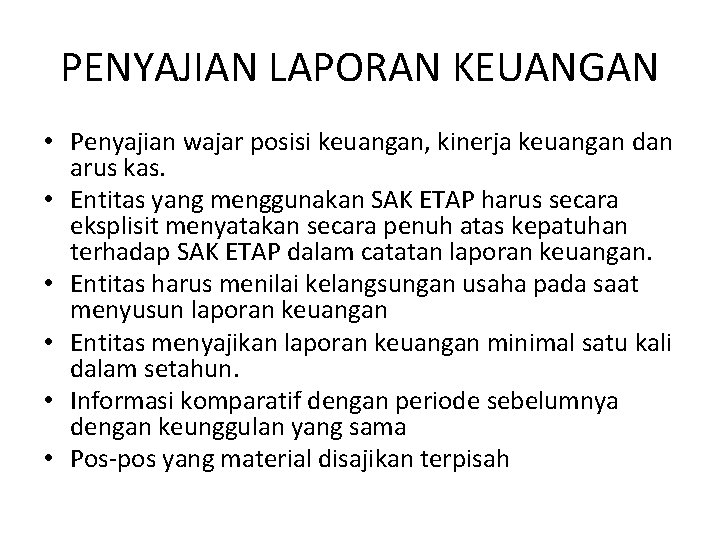 PENYAJIAN LAPORAN KEUANGAN

• Penyajian wajar posisi keuangan, kinerja keuangan dan arus kas.
• Entitas yang menggunakan SAK ETAP harus secara eksplisit menyatakan secara penuh atas kepatuhan terhadap SAK ETAP dalam catatan laporan keuangan.
• Entitas harus menilai kelangsungan usaha pada saat menyusun laporan keuangan
• Entitas menyajikan laporan keuangan minimal satu kali dalam setahun.
• Informasi komparatif dengan periode sebelumnya dengan keunggulan yang sama
• Pos-pos yang material disajikan terpisah